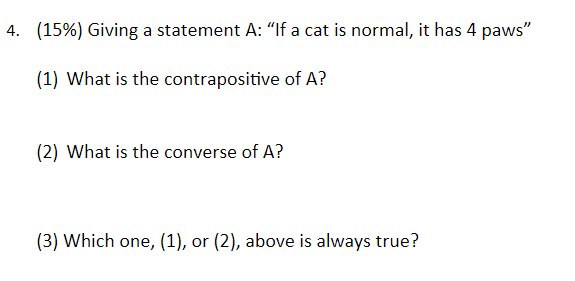 4. (15%) Giving a statement A: “If a cat is normal, it has 4 paws”

(1) What is the contrapositive of A?

(2) What is the converse of A?

(3) Which one, (1), or (2), above is always true?